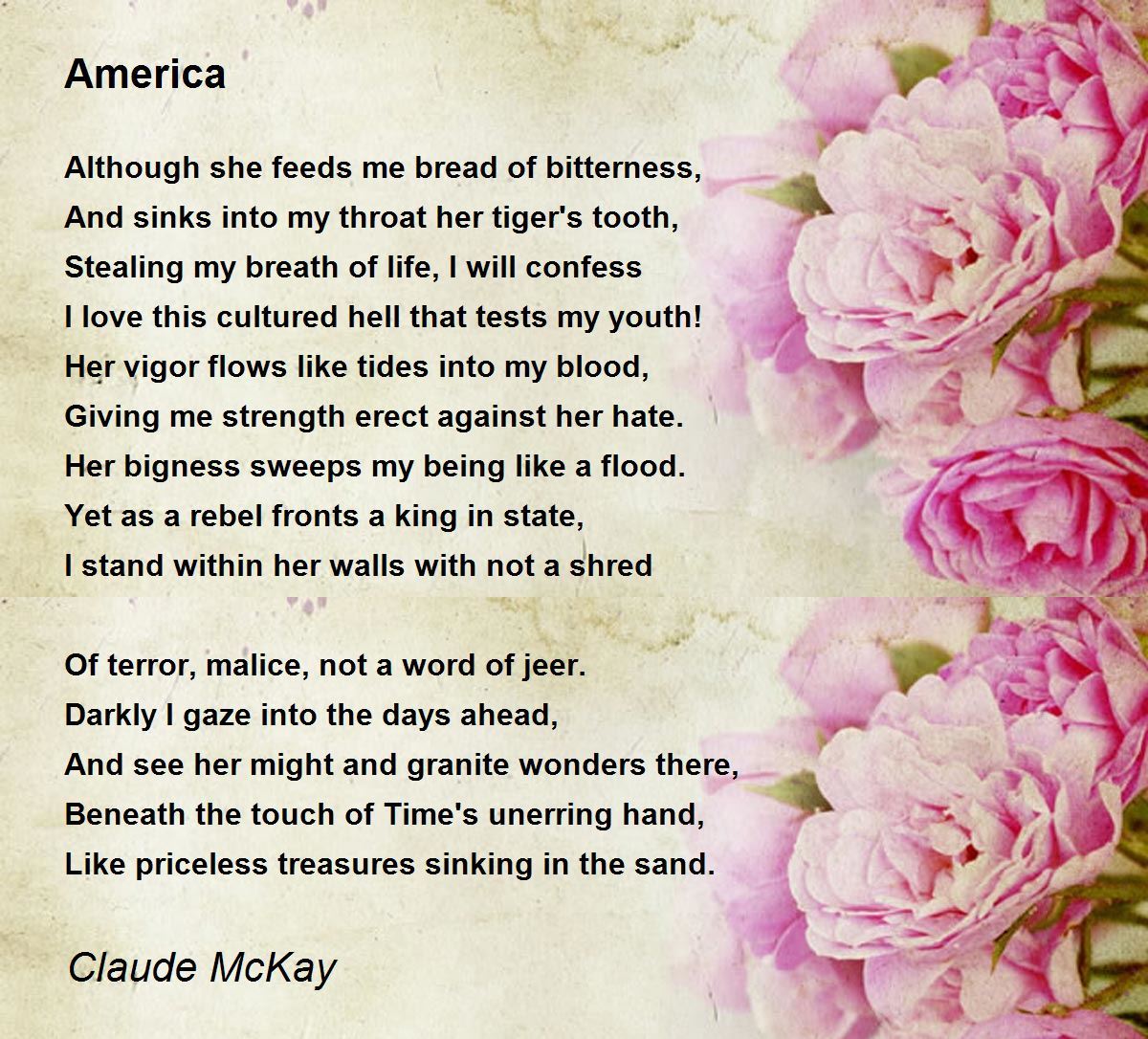 America

Although she feeds me bread of bitterness,
And sinks into my throat her tiger's tooth,
Stealing my breath of life, I will confess
I love this cultured hell that tests my youth!
Her vigor flows like tides into my blood,
Giving me strength erect against her hate.
Her bigness sweeps my being like a flood.
Yet as a rebel fronts a king in state,
I stand within her walls with not a shred

Of terror, malice, not a word of jeer.
Darkly I gaze into the days ahead,
And see her might and granite wonders there,
Beneath the touch of Time's unerring hand,
Like priceless treasures sinking in the sand.

Claude McKay